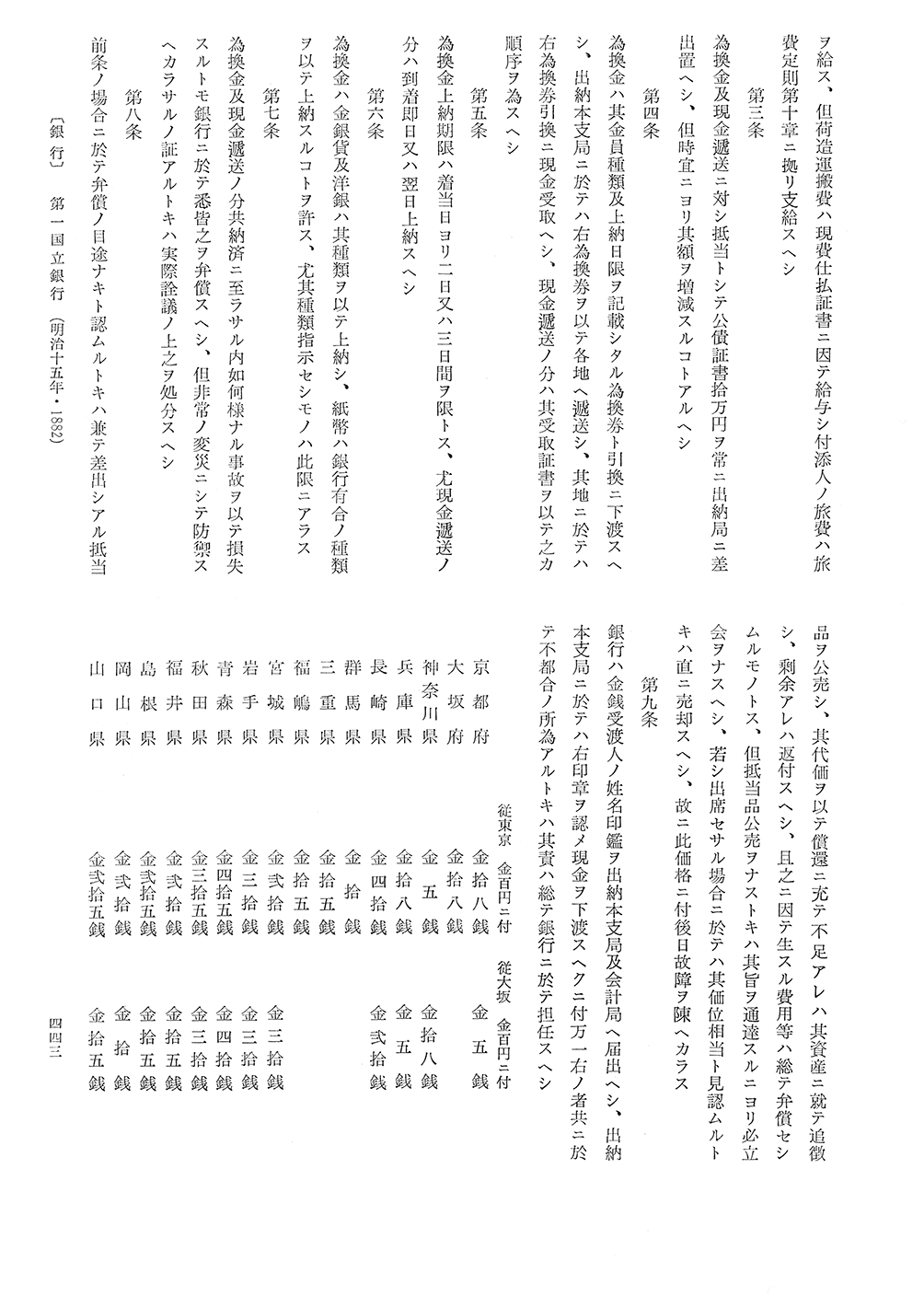 ヲ給ス、但荷造運搬費ハ現費仕払証書ニ因テ給与シ付添人ノ旅費ハ旅費定則第十章ニ拠リ支給スヘシ

第三条

為換金及現金逓送ニ対シ抵当トシテ公債証書拾万円ヲ常ニ出納局ニ差出置ヘシ、但時宜ニヨリ其額ヲ増減スルコトアルヘシ

第四条

為換金ハ其金員種類及上納日限ヲ記載シタル為換券ト引換ニ下渡スヘシ、出納本支局ニ於テハ右為換券ヲ以テ各地ヘ逓送シ、其地ニ於テハ右為換券引換ニ現金受取ヘシ、現金逓送ノ分ハ其受取証書ヲ以テ之カ順序ヲ為スヘシ

第五条

為換金上納期限ハ着当日ヨリ二日又ハ三日間ヲ限トス、尤現金逓送ノ分ハ到着即日又ハ翌日上納スヘシ

第六条

為換金ハ金銀貨及洋銀ハ其種類ヲ以テ上納シ、紙幣ハ銀行有合ノ種類ヲ以テ上納スルコトヲ許ス、尤其種類指示セシモノハ此限ニアラス

第七条

為換金及現金逓送ノ分共納済ニ至ラサル内如何様ナル事故ヲ以テ損失スルトモ銀行ニ於テ悉皆之ヲ弁償スヘシ、但非常ノ変災ニシテ防禦スヘカラサルノ証アルトキハ実際詮議ノ上之ヲ処分スヘシ

第八条

前条ノ場合ニ於テ弁償ノ目途ナキト認ムルトキハ兼テ差出シアル抵当品ヲ公売シ、其代価ヲ以テ償還ニ充テ不足アレハ其資産ニ就テ追徴シ、剰余アレハ返付スヘシ、且之ニ因テ生スル費用等ハ総テ弁償セシムルモノトス、但抵当品公売ヲナストキハ其旨ヲ通達スルニヨリ必立会ヲナスヘシ、若シ出席セサル場合ニ於テハ其価位相当ト見認ムルトキハ直ニ売却スヘシ、故ニ此価格ニ付後日故障ヲ陳ヘカラス

第九条

銀行ハ金銭受渡人ノ姓名印鑑ヲ出納本支局及会計局ヘ届出ヘシ、出納本支局ニ於テハ右印章ヲ認メ現金ヲ下渡スヘクニ付万一右ノ者共ニ於テ不都合ノ所為アルトキハ其責ハ総テ銀行ニ於テ担任スヘシ

| | 従東京 金百円ニ付 | 従大坂 金百円ニ付 |
|---|---|---|
| 京都府 | 金拾八銭 | 金五銭 |
| 大坂府 | 金拾八銭 | |
| 神奈川県 | 金五銭 | 金拾八銭 |
| 兵庫県 | 金拾八銭 | 金五銭 |
| 長崎県 | 金四拾銭 | 金弐拾銭 |
| 群馬県 | 金拾銭 | |
| 三重県 | 金拾五銭 | |
| 福嶋県 | 金拾五銭 | |
| 宮城県 | 金弐拾銭 | 金三拾銭 |
| 岩手県 | 金三拾銭 | 金三拾銭 |
| 青森県 | 金四拾五銭 | 金四拾銭 |
| 秋田県 | 金三拾五銭 | 金三拾銭 |
| 福井県 | 金弐拾銭 | 金拾五銭 |
| 島根県 | 金弐拾五銭 | 金拾五銭 |
| 岡山県 | 金弐拾銭 | 金拾銭 |
| 山口県 | 金弐拾五銭 | 金拾五銭 |

〔銀行〕 第一国立銀行 (明治十五年・1882)

四四三